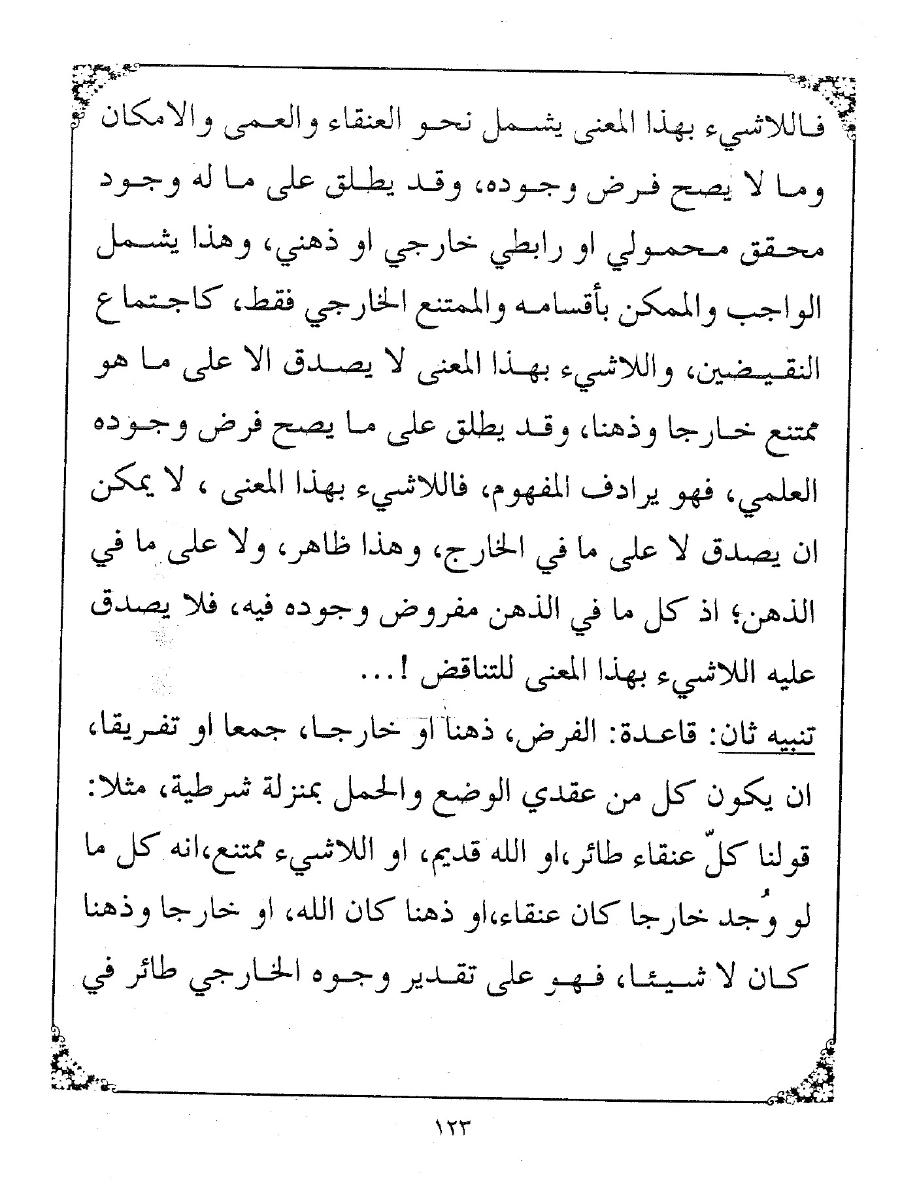 فاللاشيء بهذا المعنى يشمل نحو العنقاء والعمى والامكان وما لا يصح فرض وجوده، وقد يطلق على ما له وجود محقق محمولي او رابطي خارجي او ذهني، وهذا يشمل الواجب والممكن بأقسامه والممتنع الخارجي فقط، كاجتماع النقيضين، واللاشيء بهذا المعنى لا يصدق الا على ما هو ممتنع خارجا وذهنا، وقد يطلق على ما يصح فرض وجوده العلمي، فهو يرادف المفهوم، فاللاشيء بهذا المعنى ، لا يمكن ان يصدق لا على ما في الخارج، وهذا ظاهر، ولا على ما في الذهن؛ اذ كل ما في الذهن مفروض وجوده فيه، فلا يصدق عليه اللاشيء بهذا المعنى للتناقض !...

تنبيه ثان: قاعدة: الفرض، ذهنا او خارجا، جمعا او تفريقا، ان يكون كل من عقدي الوضع والحمل بمنزلة شرطية، مثلا: قولنا كلّ عنقاء طائر،او الله قديم، او اللاشيء ممتنع،انه كل ما لو وُجد خارجا كان عنقاء،او ذهنا كان الله، او خارجا وذهنا كان لا شيئا، فهو على تقدير وجوه الخارجي طائر في

١٢٣